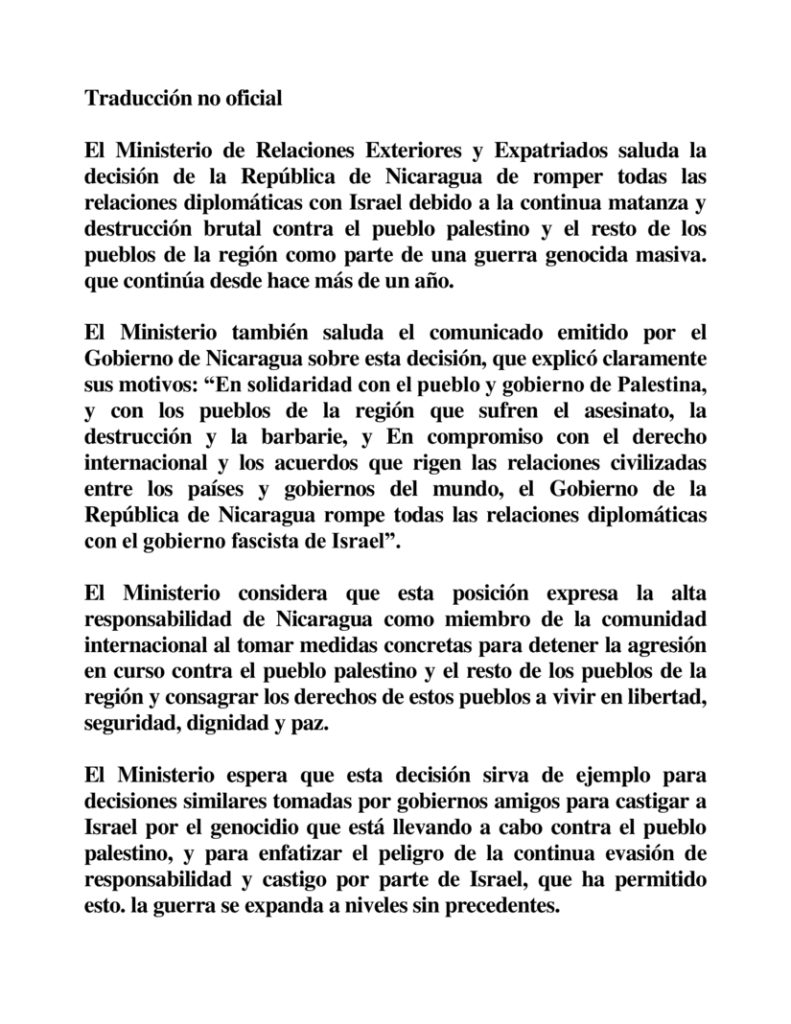 Traducción no oficial

El Ministerio de Relaciones Exteriores y Expatriados saluda la decisión de la República de Nicaragua de romper todas las relaciones diplomáticas con Israel debido a la continua matanza y destrucción brutal contra el pueblo palestino y el resto de los pueblos de la región como parte de una guerra genocida masiva. que continúa desde hace más de un año.

El Ministerio también saluda el comunicado emitido por el Gobierno de Nicaragua sobre esta decisión, que explicó claramente sus motivos: "En solidaridad con el pueblo y gobierno de Palestina, y con los pueblos de la región que sufren el asesinato, la destrucción y la barbarie, y En compromiso con el derecho internacional y los acuerdos que rigen las relaciones civilizadas entre los países y gobiernos del mundo, el Gobierno de la República de Nicaragua rompe todas las relaciones diplomáticas con el gobierno fascista de Israel".

El Ministerio considera que esta posición expresa la alta responsabilidad de Nicaragua como miembro de la comunidad internacional al tomar medidas concretas para detener la agresión en curso contra el pueblo palestino y el resto de los pueblos de la región y consagrar los derechos de estos pueblos a vivir en libertad, seguridad, dignidad y paz.

El Ministerio espera que esta decisión sirva de ejemplo para decisiones similares tomadas por gobiernos amigos para castigar a Israel por el genocidio que está llevando a cabo contra el pueblo palestino, y para enfatizar el peligro de la continua evasión de responsabilidad y castigo por parte de Israel, que ha permitido esto. la guerra se expanda a niveles sin precedentes.